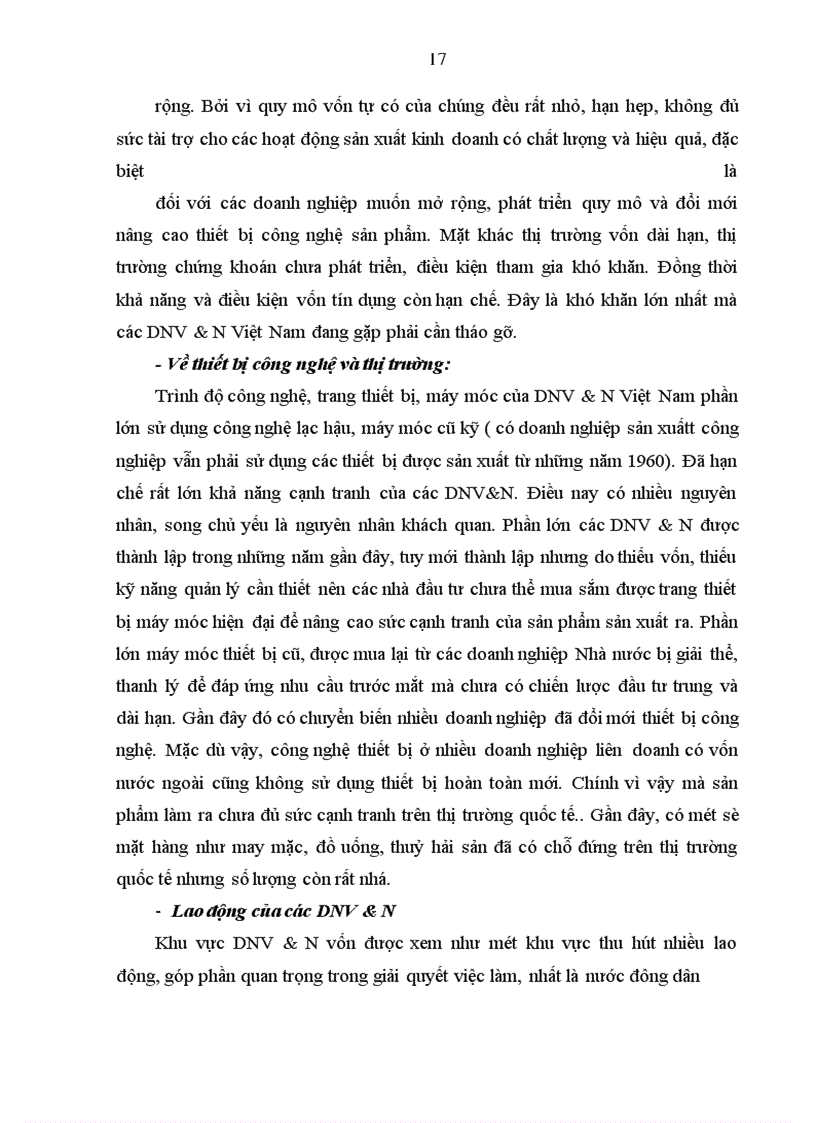 17

rộng. Bởi vì quy mô vốn tự có của chúng đều rất nhỏ, hạn hẹp, không đủ sức tài trợ cho các hoạt động sản xuất kinh doanh có chất lượng và hiệu quả, đặc biệt là

đối với các doanh nghiệp muốn mở rộng, phát triển quy mô và đổi mới nâng cao thiết bị công nghệ sản phẩm. Mặt khác thị trường vốn dài hạn, thị trường chứng khoán chưa phát triển, điều kiện tham gia khó khăn. Đồng thời khả năng và điều kiện vốn tín dụng còn hạn chế. Đây là khó khăn lớn nhất mà các DNV & N Việt Nam đang gặp phải cần tháo gỡ.

- Về thiết bị công nghệ và thị trường:

Trình độ công nghệ, trang thiết bị, máy móc của DNV & N Việt Nam phần lớn sử dụng công nghệ lạc hậu, máy móc cũ kỹ ( có doanh nghiệp sản xuấtt công nghiệp vẫn phải sử dụng các thiết bị được sản xuất từ những năm 1960). Đã hạn chế rất lớn khả năng cạnh tranh của các DNV&N. Điều nay có nhiều nguyên nhân, song chủ yếu là nguyên nhân khách quan. Phần lớn các DNV & N được thành lập trong những năm gần đây, tuy mới thành lập nhưng do thiếu vốn, thiếu kỹ năng quản lý cần thiết nên các nhà đầu tư chưa thể mua sắm được trang thiết bị máy móc hiện đại để nâng cao sức cạnh tranh của sản phẩm sản xuất ra. Phần lớn máy móc thiết bị cũ, được mua lại từ các doanh nghiệp Nhà nước bị giải thể, thanh lý để đáp ứng nhu cầu trước mắt mà chưa có chiến lược đầu tư trung và dài hạn. Gần đây đó có chuyển biến nhiều doanh nghiệp đã đổi mới thiết bị công nghệ. Mặc dù vậy, công nghệ thiết bị ở nhiều doanh nghiệp liên doanh có vốn nước ngoài cũng không sử dụng thiết bị hoàn toàn mới. Chính vì vậy mà sản phẩm làm ra chưa đủ sức cạnh tranh trên thị trường quốc tế.. Gần đây, có mét sè mặt hàng như may mặc, đồ uống, thuỷ hải sản đã có chỗ đứng trên thị trường quốc tế nhưng số lượng còn rất nhá.

- Lao động của các DNV & N

Khu vực DNV & N vốn được xem như mét khu vực thu hút nhiều lao động, góp phần quan trọng trong giải quyết việc làm, nhất là nước đông dân